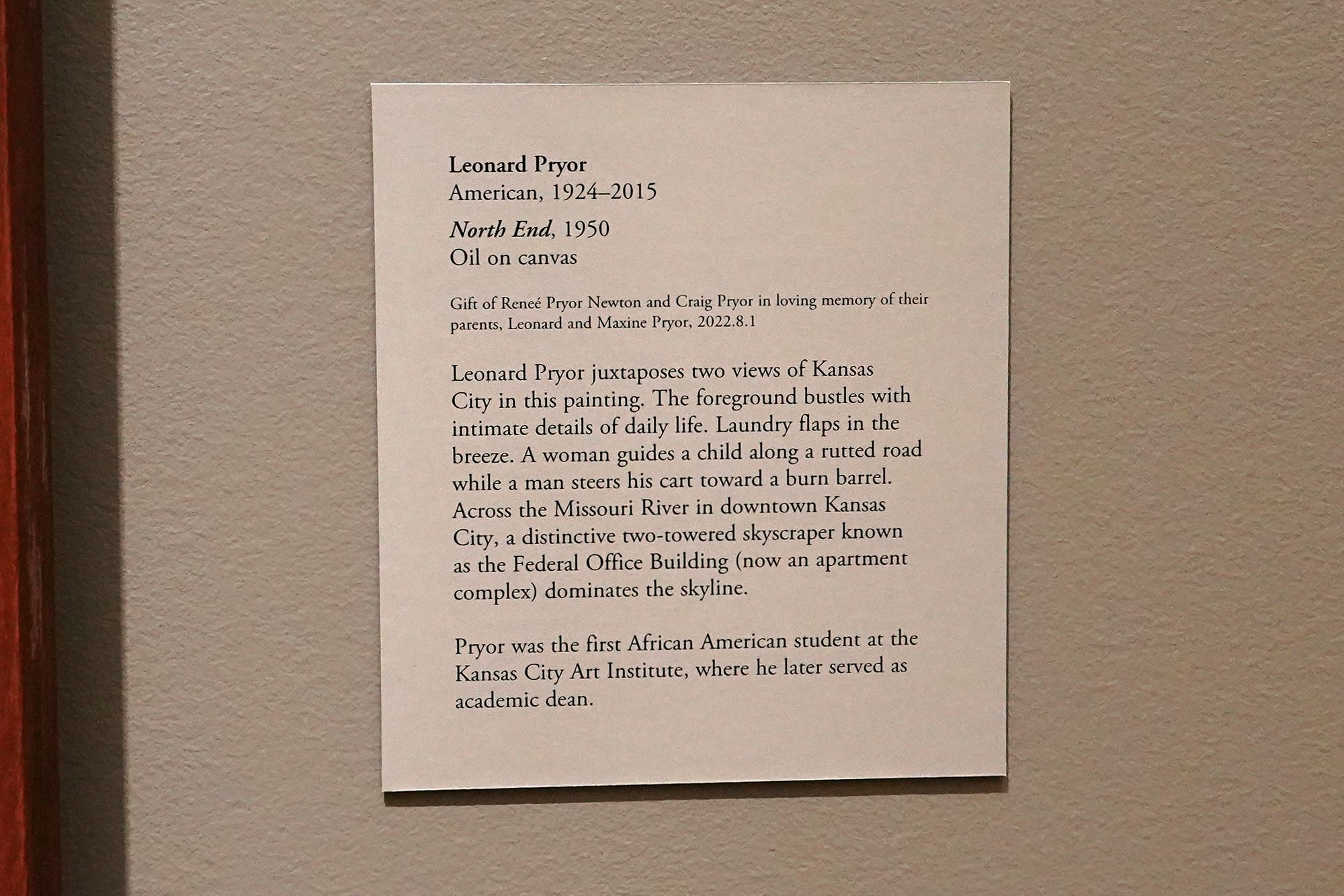 Leonard Pryor
American, 1924–2015

North End, 1950
Oil on canvas

Gift of Reneé Pryor Newton and Craig Pryor in loving memory of their parents, Leonard and Maxine Pryor, 2022.8.1

Leonard Pryor juxtaposes two views of Kansas City in this painting. The foreground bustles with intimate details of daily life. Laundry flaps in the breeze. A woman guides a child along a rutted road while a man steers his cart toward a burn barrel. Across the Missouri River in downtown Kansas City, a distinctive two-towered skyscraper known as the Federal Office Building (now an apartment complex) dominates the skyline.

Pryor was the first African American student at the Kansas City Art Institute, where he later served as academic dean.